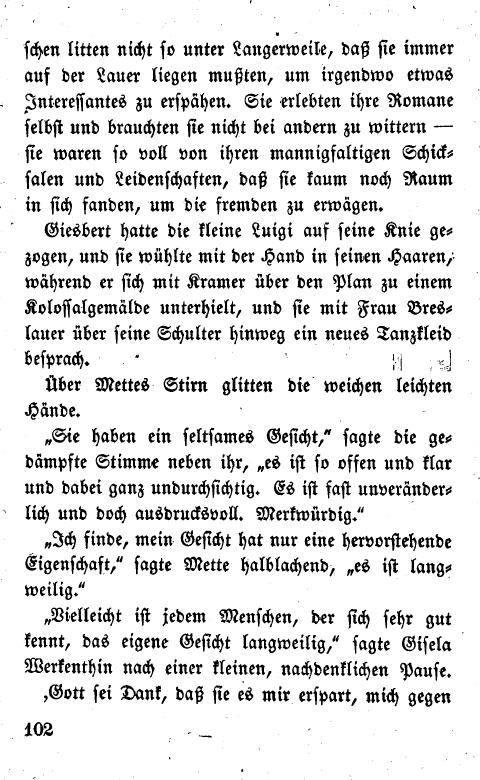 schen litten nicht so unter Langerweile, daß sie immer auf der Lauer liegen mußten, um irgendwo etwas Interessantes zu erspähen. Sie erlebten ihre Romane selbst und brauchten sie nicht bei andern zu wittern — sie waren so voll von ihren mannigfaltigen Schicksalen und Leidenschaften, daß sie kaum noch Raum in sich fanden, um die fremden zu erwägen.

Giesbert hatte die kleine Luigi auf seine Knie gezogen, und sie wühlte mit der Hand in seinen Haaren, während er sich mit Kramer über den Plan zu einem Kolossalgemälde unterhielt, und sie mit Frau Breslauer über seine Schulter hinweg ein neues Tanzkleid besprach.

Über Mettes Stirn glitten die weichen leichten Hände.

„Sie haben ein seltsames Gesicht," sagte die gedämpfte Stimme neben ihr, „es ist so offen und klar und dabei ganz undurchsichtig. Es ist fast unveränderlich und doch ausdrucksvoll. Merkwürdig."

„Ich finde, mein Gesicht hat nur eine hervorstehende Eigenschaft," sagte Mette halblachend, „es ist langweilig."

„Vielleicht ist jedem Menschen, der sich sehr gut kennt, das eigene Gesicht langweilig," sagte Gisela Werkenthin nach einer kleinen, nachdenklichen Pause.

‚Gott sei Dank, daß sie es mir erspart, mich gegen

102